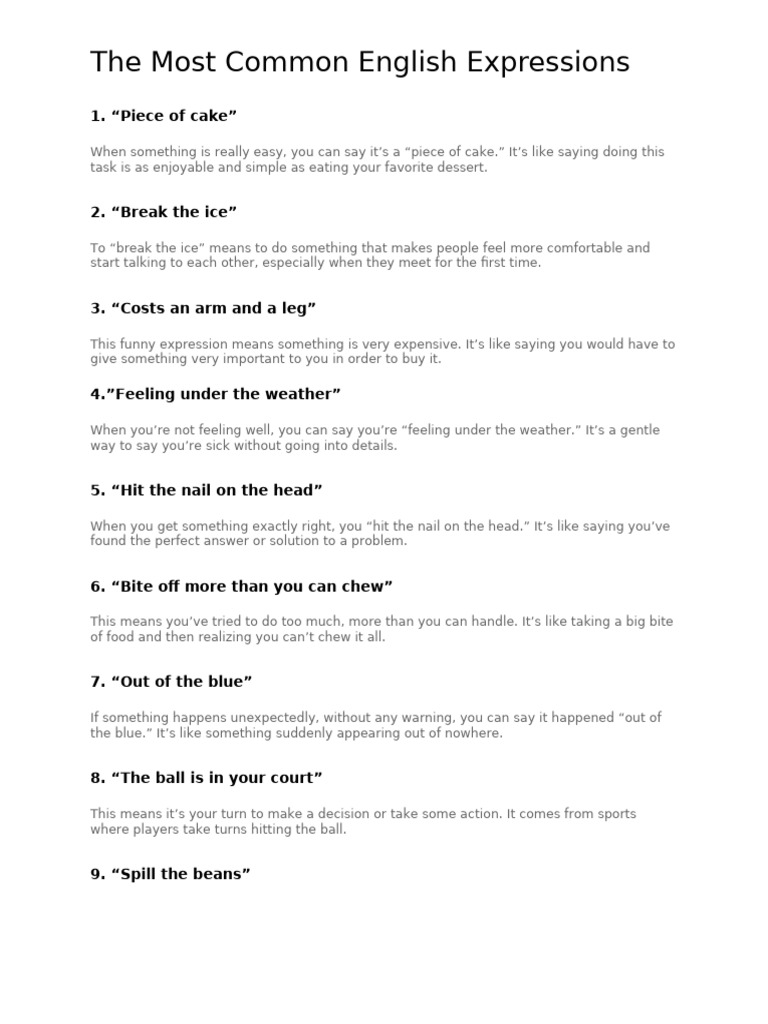 The Most Common English Expressions

1. “Piece of cake”

When something is really easy, you can say it’s a “piece of cake.” It’s like saying doing this task is as enjoyable and simple as eating your favorite dessert.

2. “Break the ice”

To “break the ice” means to do something that makes people feel more comfortable and start talking to each other, especially when they meet for the first time.

3. “Costs an arm and a leg”

This funny expression means something is very expensive. It’s like saying you would have to give something very important to you in order to buy it.

4.”Feeling under the weather”

When you’re not feeling well, you can say you’re “feeling under the weather.” It’s a gentle way to say you’re sick without going into details.

5. “Hit the nail on the head”

When you get something exactly right, you “hit the nail on the head.” It’s like saying you’ve found the perfect answer or solution to a problem.

6. “Bite off more than you can chew”

This means you’ve tried to do too much, more than you can handle. It’s like taking a big bite of food and then realizing you can’t chew it all.

7. “Out of the blue”

If something happens unexpectedly, without any warning, you can say it happened “out of the blue.” It’s like something suddenly appearing out of nowhere.

8. “The ball is in your court”

This means it’s your turn to make a decision or take some action. It comes from sports where players take turns hitting the ball.

9. “Spill the beans”